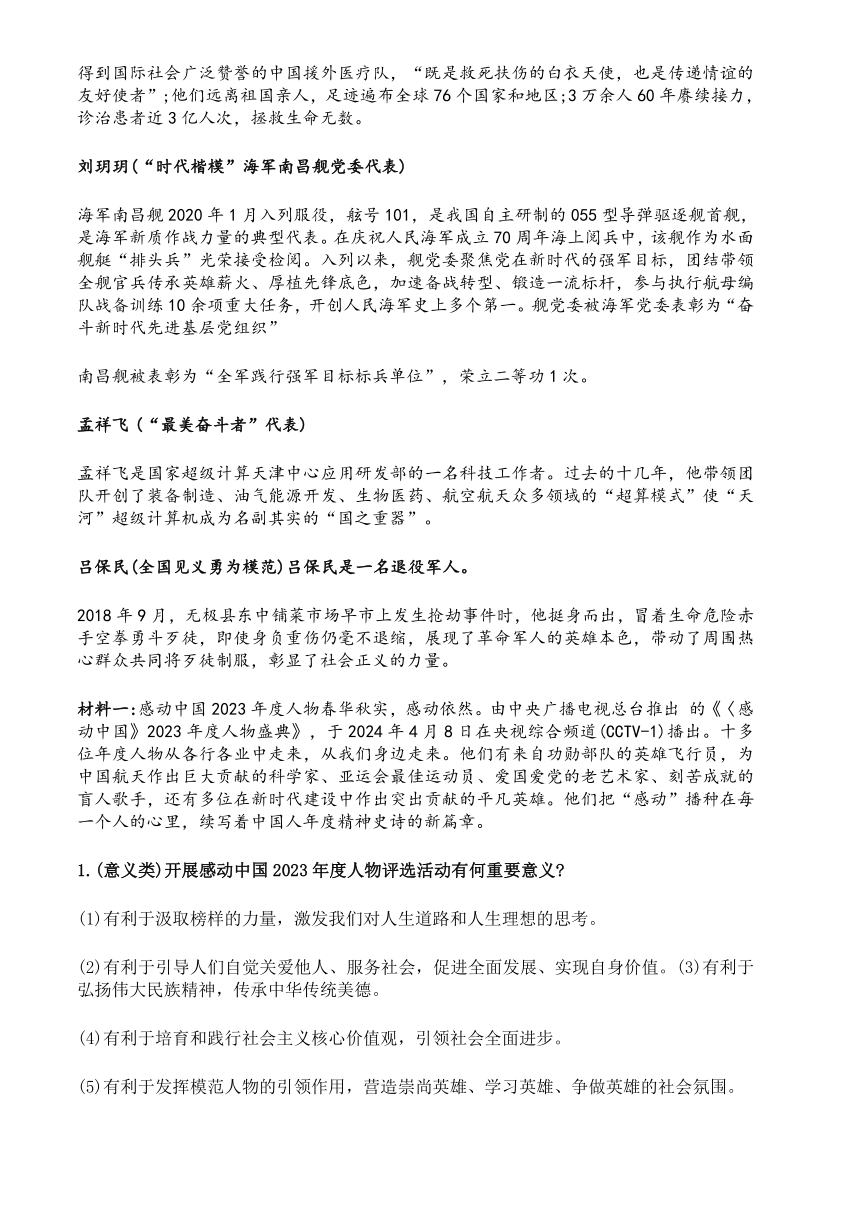 得到国际社会广泛赞誉的中国援外医疗队，“既是救死扶伤的白衣天使，也是传递情谊的友好使者”;他们远离祖国亲人，足迹遍布全球76个国家和地区;3万余人60年赓续接力，诊治患者近3亿人次，拯救生命无数。

刘玥玥(“时代楷模”海军南昌舰党委代表)

海军南昌舰2020年1月入列服役，舷号101，是我国自主研制的055型导弹驱逐舰首舰，是海军新质作战力量的典型代表。在庆祝人民海军成立70周年海上阅兵中，该舰作为水面舰艇“排头兵”光荣接受检阅。入列以来，舰党委聚焦党在新时代的强军目标，团结带领全舰官兵传承英雄薪火、厚植先锋底色，加速备战转型、锻造一流标杆，参与执行航母编队战备训练10余项重大任务，开创人民海军史上多个第一。舰党委被海军党委表彰为“奋斗新时代先进基层党组织”

南昌舰被表彰为“全军践行强军目标标兵单位”，荣立二等功1次。

孟祥飞（“最美奋斗者”代表）

孟祥飞是国家超级计算天津中心应用研发部的一名科技工作者。过去的十几年，他带领团队开创了装备制造、油气能源开发、生物医药、航空航天众多领域的“超算模式”使“天河”超级计算机成为名副其实的“国之重器”。

吕保民(全国见义勇为模范)吕保民是一名退役军人。

2018年9月，无极县东中铺菜市场早市上发生抢劫事件时，他挺身而出，冒着生命危险赤手空拳勇斗歹徒，即使身负重伤仍毫不退缩，展现了革命军人的英雄本色，带动了周围热心群众共同将歹徒制服，彰显了社会正义的力量。

材料一:感动中国2023年度人物春华秋实，感动依然。由中央广播电视总台推出 的《〈感动中国》2023年度人物盛典》，于2024年4月8日在央视综合频道(CCTV-1)播出。十多位年度人物从各行各业中走来，从我们身边走来。他们有来自功勋部队的英雄飞行员，为中国航天作出巨大贡献的科学家、亚运会最佳运动员、爱国爱党的老艺术家、刻苦成就的盲人歌手，还有多位在新时代建设中作出突出贡献的平凡英雄。他们把“感动”播种在每一个人的心里，续写着中国人年度精神史诗的新篇章。

1.(意义类)开展感动中国2023年度人物评选活动有何重要意义?

(1)有利于汲取榜样的力量，激发我们对人生道路和人生理想的思考。

(2)有利于引导人们自觉关爱他人、服务社会，促进全面发展、实现自身价值。(3)有利于弘扬伟大民族精神，传承中华传统美德。

(4)有利于培育和践行社会主义核心价值观，引领社会全面进步。

(5)有利于发挥模范人物的引领作用，营造崇尚英雄、学习英雄、争做英雄的社会氛围。